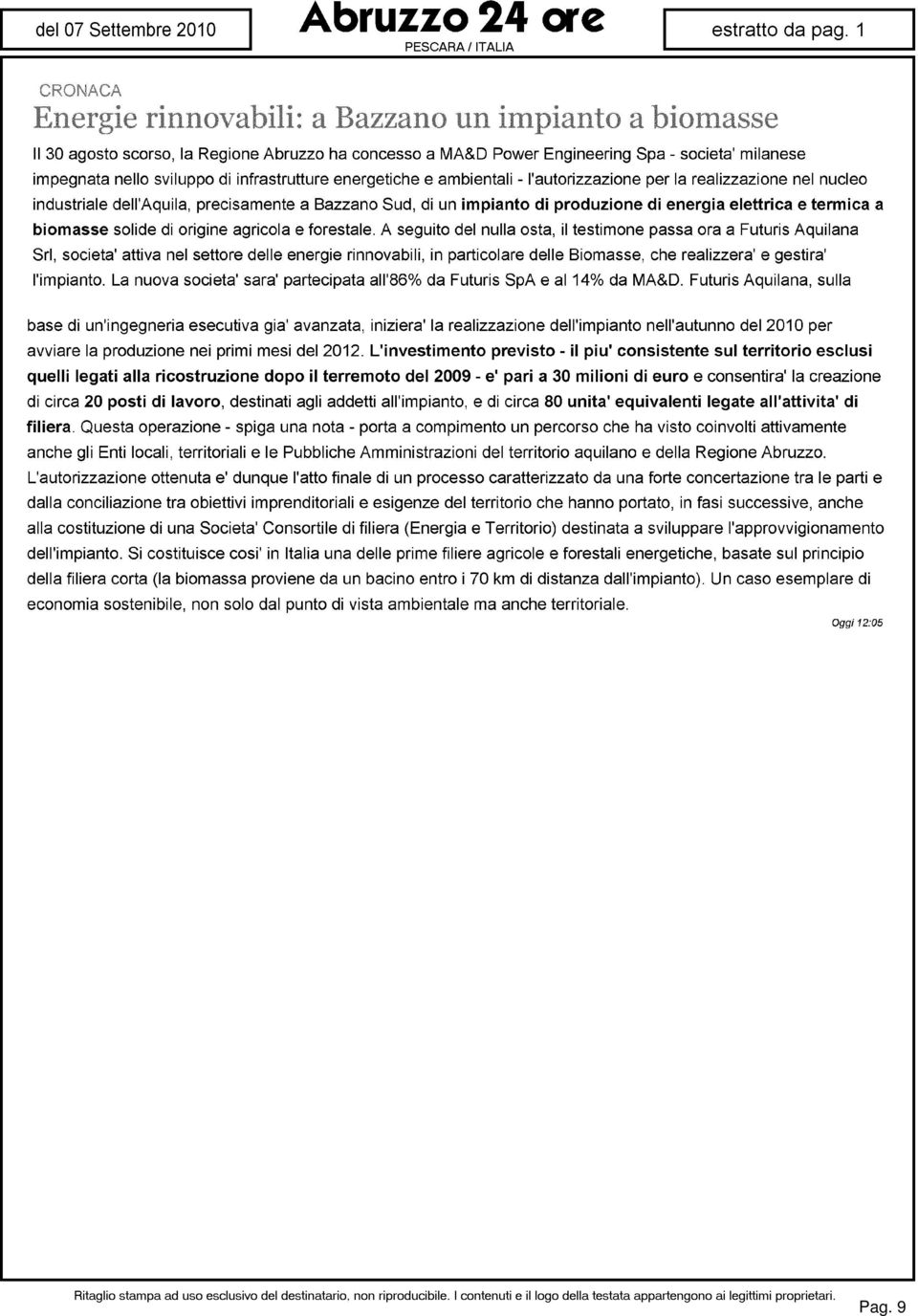 del 07 Settembre 2010

Abruzzo 24 ore

PESCARA / ITALIA

estratto da pag. 1

CRONACA

Energie rinnovabili: a Bazzano un impianto a biomasse

Il 30 agosto scorso, la Regione Abruzzo ha concesso a MA&D Power Engineering Spa - societa' milanese impegnata nello sviluppo di infrastrutture energetiche e ambientali - l'autorizzazione per la realizzazione nel nucleo industriale dell'Aquila, precisamente a Bazzano Sud, di un impianto di produzione di energia elettrica e termica a biomasse solide di origine agricola e forestale. A seguito del nulla osta, il testimone passa ora a Futuris Aquilana Srl, societa' attiva nel settore delle energie rinnovabili, in particolare delle Biomasse, che realizzera' e gestira' l'impianto. La nuova societa' sara' partecipata all'86% da Futuris SpA e al 14% da MA&D. Futuris Aquilana, sulla

base di un'ingegneria esecutiva gia' avanzata, iniziera' la realizzazione dell'impianto nell'autunno del 2010 per avviare la produzione nei primi mesi del 2012. L'investimento previsto - il piu' consistente sul territorio esclusi quelli legati alla ricostruzione dopo il terremoto del 2009 - e' pari a 30 milioni di euro e consentira' la creazione di circa 20 posti di lavoro, destinati agli addetti all'impianto, e di circa 80 unita' equivalenti legate all'attivita' di filiera. Questa operazione - spiga una nota - porta a compimento un percorso che ha visto coinvolti attivamente anche gli Enti locali, territoriali e le Pubbliche Amministrazioni del territorio aquilano e della Regione Abruzzo. L'autorizzazione ottenuta e' dunque l'atto finale di un processo caratterizzato da una forte concertazione tra le parti e dalla conciliazione tra obiettivi imprenditoriali e esigenze del territorio che hanno portato, in fasi successive, anche alla costituzione di una Societa' Consortile di filiera (Energia e Territorio) destinata a sviluppare l'approvvigionamento dell'impianto. Si costituisce cosi' in Italia una delle prime filiere agricole e forestali energetiche, basate sul principio della filiera corta (la biomassa proviene da un bacino entro i 70 km di distanza dall'impianto). Un caso esemplare di economia sostenibile, non solo dal punto di vista ambientale ma anche territoriale.

Oggi 12:05

Ritaglio stampa ad uso esclusivo del destinatario, non riproducibile. I contenuti e il logo della testata appartengono ai legittimi proprietari.

Pag. 9